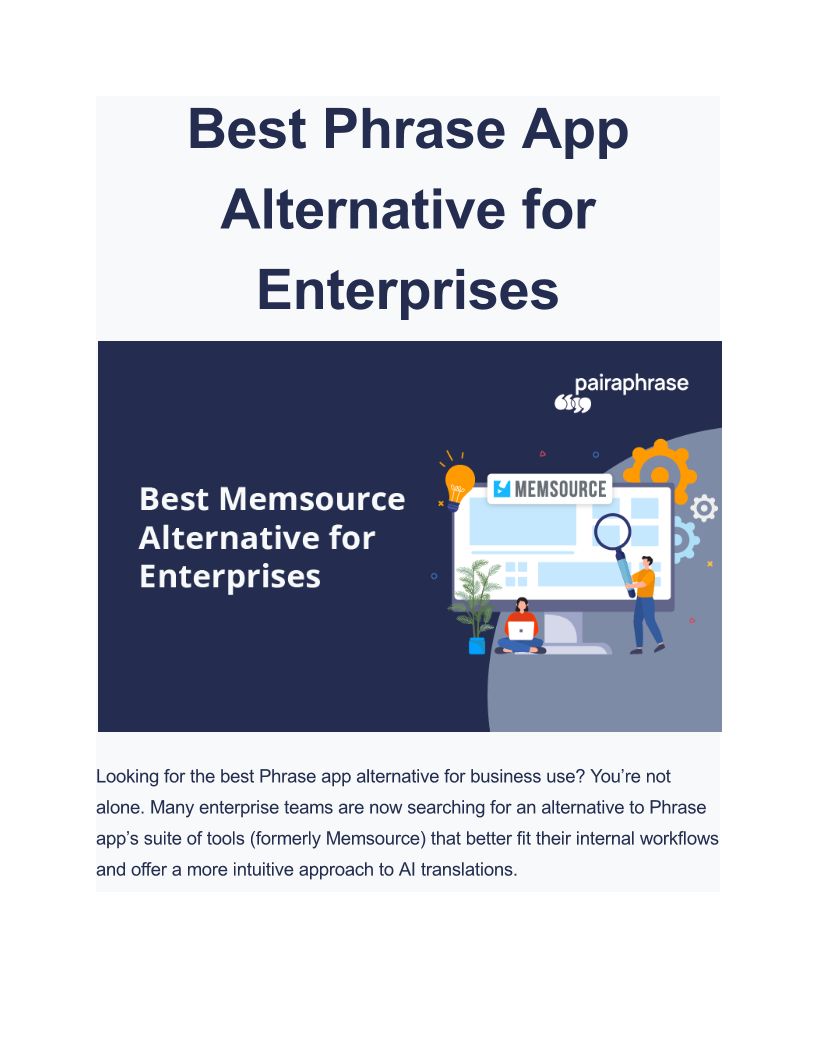 Best Phrase App Alternative for Enterprises

pairaphrase

Best Memsource Alternative for Enterprises

MEMSOURCE

Looking for the best Phrase app alternative for business use? You're not alone. Many enterprise teams are now searching for an alternative to Phrase app's suite of tools (formerly Memsource) that better fit their internal workflows and offer a more intuitive approach to AI translations.